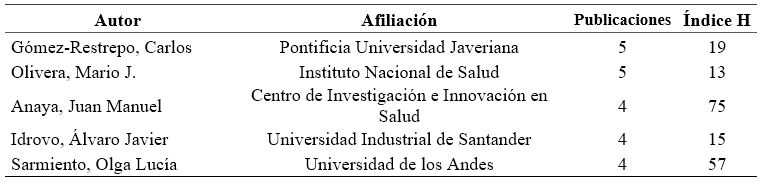 | Autor | Afiliación | Publicaciones | Índice H |
|---|---|---|---|
| Gómez-Restrepo, Carlos | Pontificia Universidad Javeriana | 5 | 19 |
| Olivera, Mario J. | Instituto Nacional de Salud | 5 | 13 |
| Anaya, Juan Manuel | Centro de Investigación e Innovación en Salud | 4 | 75 |
| Idrovo, Álvaro Javier | Universidad Industrial de Santander | 4 | 15 |
| Sarmiento, Olga Lucía | Universidad de los Andes | 4 | 57 |